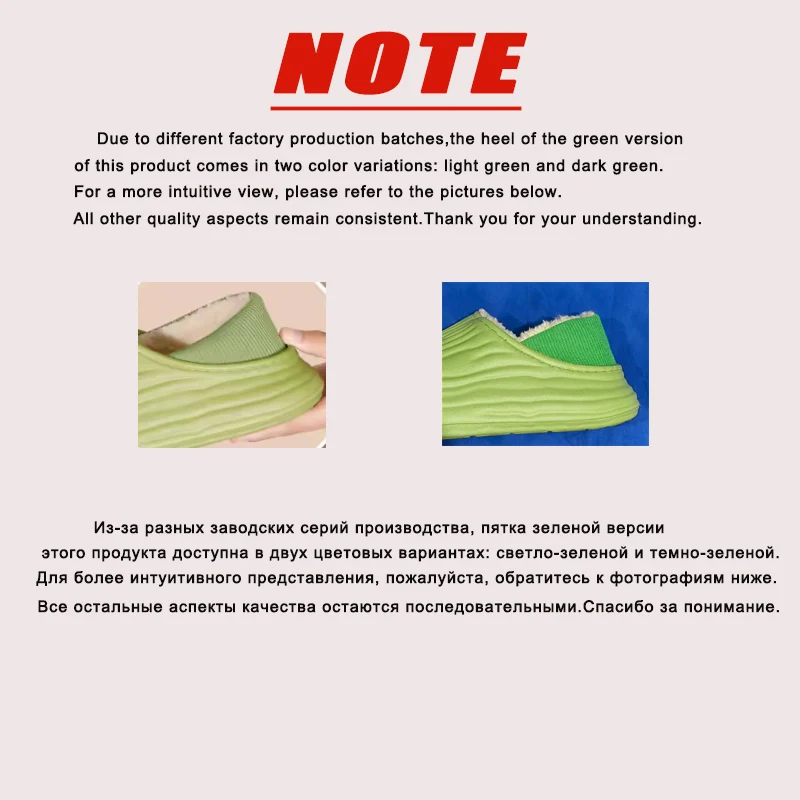 NOTE

Due to different factory production batches,the heel of the green version of this product comes in two color variations: light green and dark green. For a more intuitive view, please refer to the pictures below. All other quality aspects remain consistent.Thank you for your understanding.

Из-за разных заводских серий производства, пятка зеленой версии этого продукта доступна в двух цветовых вариантах: светло-зеленой и темно-зеленой. Для более интуитивного представления, пожалуйста, обратитесь к фотографиям ниже. Все остальные аспекты качества остаются последовательными.Спасибо за понимание.